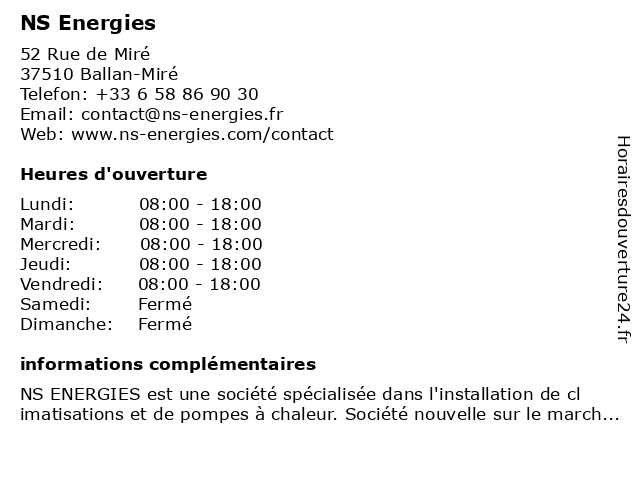 NS Energies

52 Rue de Miré
37510 Ballan-Miré
Telefon: +33 6 58 86 90 30
Email: contact@ns-energies.fr
Web: www.ns-energies.com/contact

Heures d'ouverture

| | |
|---|---|
| Lundi: | 08:00 - 18:00 |
| Mardi: | 08:00 - 18:00 |
| Mercredi: | 08:00 - 18:00 |
| Jeudi: | 08:00 - 18:00 |
| Vendredi: | 08:00 - 18:00 |
| Samedi: | Fermé |
| Dimanche: | Fermé |

informations complémentaires

NS ENERGIES est une société spécialisée dans l'installation de cl imatisations et de pompes à chaleur. Société nouvelle sur le march...

Horairesdouverture24.fr